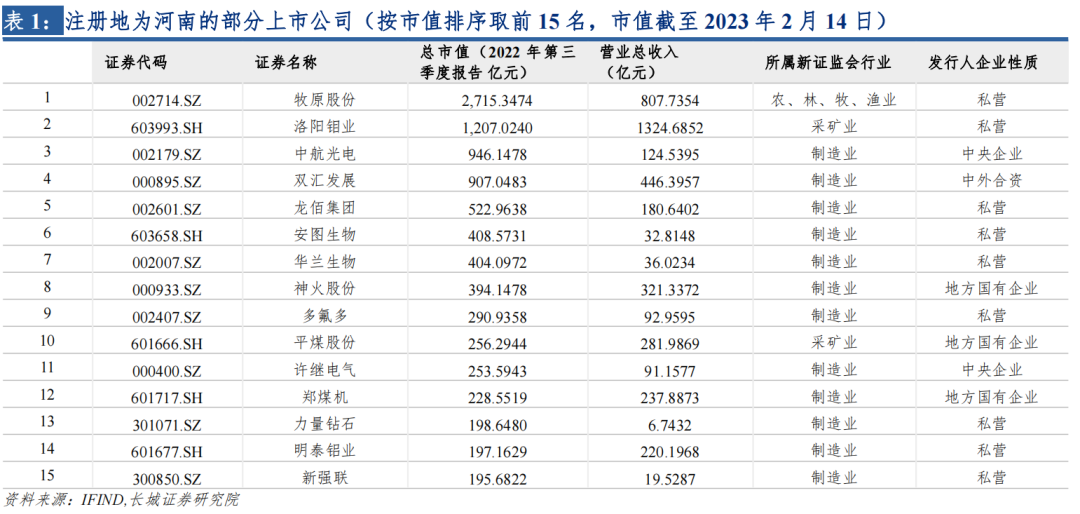 表1：注册地为河南的部分上市公司（按市值排序取前15名，市值截至2023年2月14日）

|  | 证券代码 | 证券名称 | 总市值（2022年第三季度报告 亿元） | 营业总收入（亿元） | 所属新证监会行业 | 发行人企业性质 |
|---|---|---|---|---|---|---|
| 1 | 002714.SZ | 牧原股份 | 2,715.3474 | 807.7354 | 农、林、牧、渔业 | 私营 |
| 2 | 603993.SH | 洛阳钼业 | 1,207.0240 | 1324.6852 | 采矿业 | 私营 |
| 3 | 002179.SZ | 中航光电 | 946.1478 | 124.5395 | 制造业 | 中央企业 |
| 4 | 000895.SZ | 双汇发展 | 907.0483 | 446.3957 | 制造业 | 中外合资 |
| 5 | 002601.SZ | 龙佰集团 | 522.9638 | 180.6402 | 制造业 | 私营 |
| 6 | 603658.SH | 安图生物 | 408.5731 | 32.8148 | 制造业 | 私营 |
| 7 | 002007.SZ | 华兰生物 | 404.0972 | 36.0234 | 制造业 | 私营 |
| 8 | 000933.SZ | 神火股份 | 394.1478 | 321.3372 | 制造业 | 地方国有企业 |
| 9 | 002407.SZ | 多氟多 | 290.9358 | 92.9595 | 制造业 | 私营 |
| 10 | 601666.SH | 平煤股份 | 256.2944 | 281.9869 | 采矿业 | 地方国有企业 |
| 11 | 000400.SZ | 许继电气 | 253.5943 | 91.1577 | 制造业 | 中央企业 |
| 12 | 601717.SH | 郑煤机 | 228.5519 | 237.8873 | 制造业 | 地方国有企业 |
| 13 | 301071.SZ | 力量钻石 | 198.6480 | 6.7432 | 制造业 | 私营 |
| 14 | 601677.SH | 明泰铝业 | 197.1629 | 220.1968 | 制造业 | 私营 |
| 15 | 300850.SZ | 新强联 | 195.6822 | 19.5287 | 制造业 | 私营 |

资料来源：IFIND,长城证券研究院